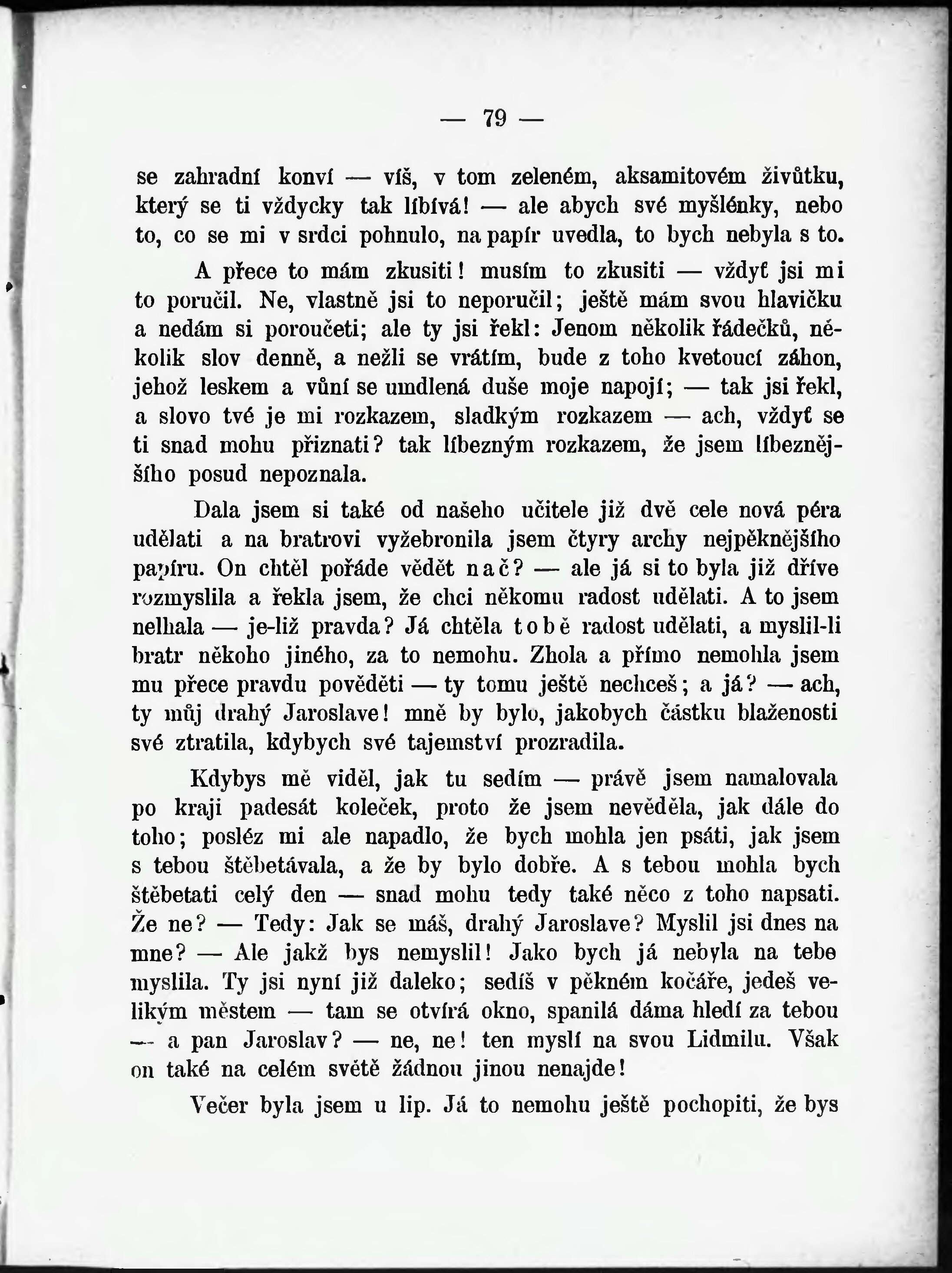 — 79 —

se zahradní konví — víš, v tom zeleném, aksamitovém živůtku, který se ti vždycky tak líbívá! — ale abych své myšlénky, nebo to, co se mi v srdci pohnulo, na papír uvedla, to bych nebyla s to.

A přece to mám zkusiti! musím to zkusiti — vždyť jsi mi to poručil. Ne, vlastně jsi to neporučil; ještě mám svou hlavičku a nedám si poroučeti; ale ty jsi řekl: Jenom několik řádečků, několik slov denně, a nežli se vrátím, bude z toho kvetoucí záhon, jehož leskem a vůní se umdlená duše moje napojí; — tak jsi řekl, a slovo tvé je mi rozkazem, sladkým rozkazem — ach, vždyť se ti snad mohu přiznati? tak líbezným rozkazem, že jsem líbeznějšího posud nepoznala.

Dala jsem si také od našeho učitele již dvě cele nová péra udělati a na bratrovi vyžebronila jsem čtyry archy nejpěknějšího papíru. On chtěl pořáde vědět nač? — ale já si to byla již dříve rozmyslila a řekla jsem, že chci někomu radost udělati. A to jsem nelhala — je-liž pravda? Já chtěla tobě radost udělati, a myslil-li bratr někoho jiného, za to nemohu. Zhola a přímo nemohla jsem mu přece pravdu pověděti — ty tomu ještě nechceš; a já? — ach, ty můj drahý Jaroslave! mně by bylo, jakobych částku blaženosti své ztratila, kdybych své tajemství prozradila.

Kdybys mě viděl, jak tu sedím — právě jsem namalovala po kraji padesát koleček, proto že jsem nevěděla, jak dále do toho; posléz mi ale napadlo, že bych mohla jen psáti, jak jsem s tebou štěbetávala, a že by bylo dobře. A s tebou mohla bych štěbetati celý den — snad mohu tedy také něco z toho napsati. Že ne? — Tedy: Jak se máš, drahý Jaroslave? Myslil jsi dnes na mne? — Ale jakž bys nemyslil! Jako bych já nebyla na tebe myslila. Ty jsi nyní již daleko; sedíš v pěkném kočáře, jedeš velikým městem — tam se otvírá okno, spanilá dáma hledí za tebou — a pan Jaroslav? — ne, ne! ten myslí na svou Lidmilu. Však on také na celém světě žádnou jinou nenajde!

Večer byla jsem u lip. Já to nemohu ještě pochopiti, že bys